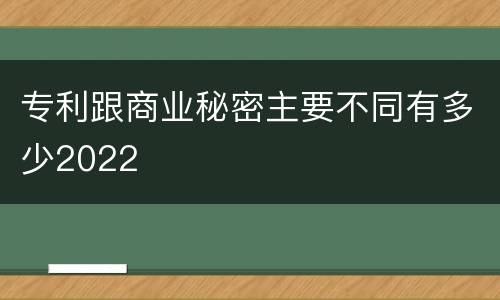 专利跟商业秘密主要不同有多少2022